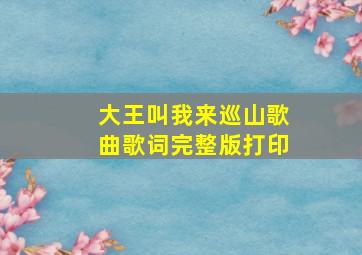 大王叫我来巡山歌曲歌词完整版打印